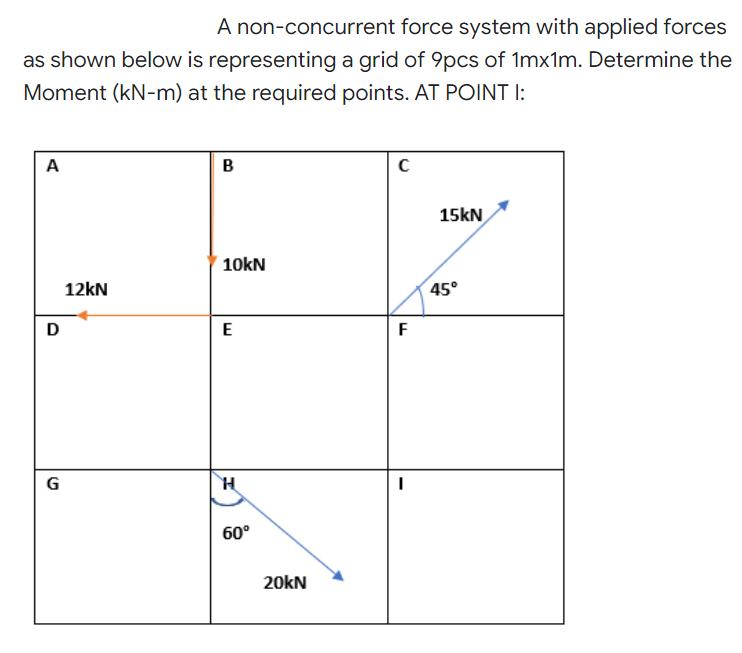 A non-concurrent force system with applied forces as shown below is representing a grid of 9pcs of 1mx1m. Determine the Moment (kN-m) at the required points. AT POINT I:

A
B
C
15kN
10kN
12kN
45°
D
E
F
G
H
I
60°
20kN